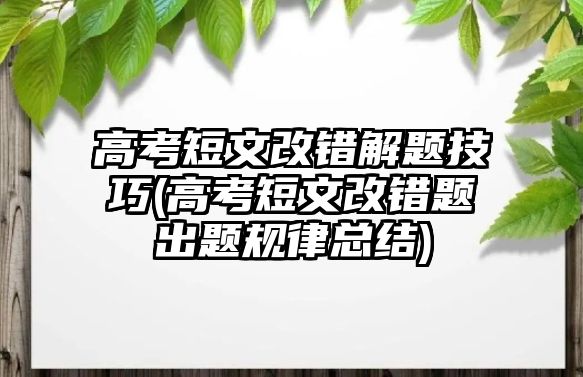 高考短文改错解题技巧(高考短文改错题出题规律总结)